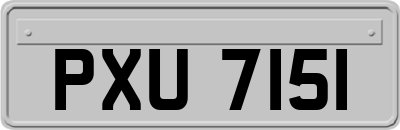 PXU 7151